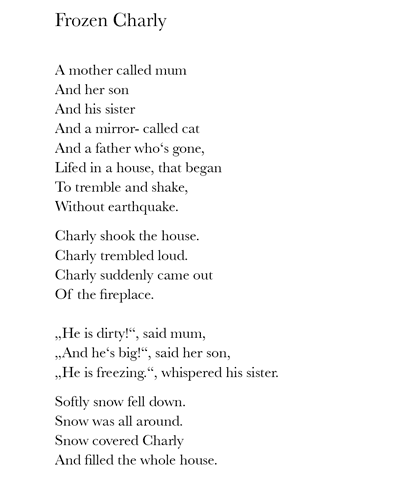 Frozen Charly

A mother called mum
And her son
And his sister
And a mirror- called cat
And a father who‘s gone,
Lifed in a house, that began
To tremble and shake,
Without earthquake.

Charly shook the house.
Charly trembled loud.
Charly suddenly came out
Of the fireplace.

„He is dirty!“, said mum,
„And he‘s big!“, said her son,
„He is freezing.“, whispered his sister.

Softly snow fell down.
Snow was all around.
Snow covered Charly
And filled the whole house.